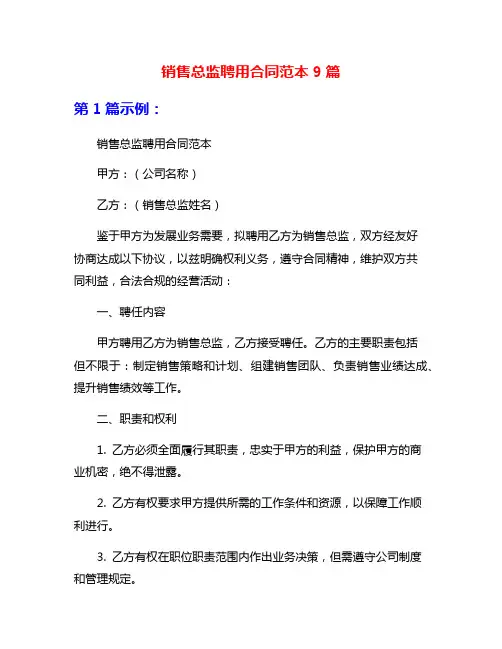 销售总监聘用合同范本 9 篇

第 1 篇示例：

销售总监聘用合同范本

甲方：（公司名称）

乙方：（销售总监姓名）

鉴于甲方为发展业务需要，拟聘用乙方为销售总监，双方经友好协商达成以下协议，以兹明确权利义务，遵守合同精神，维护双方共同利益，合法合规的经营活动：

一、聘任内容

甲方聘用乙方为销售总监，乙方接受聘任。乙方的主要职责包括但不限于：制定销售策略和计划、组建销售团队、负责销售业绩达成、提升销售绩效等工作。

二、职责和权利

1. 乙方必须全面履行其职责，忠实于甲方的利益，保护甲方的商业机密，绝不得泄露。

2. 乙方有权要求甲方提供所需的工作条件和资源，以保障工作顺利进行。

3. 乙方有权在职位职责范围内作出业务决策，但需遵守公司制度和管理规定。